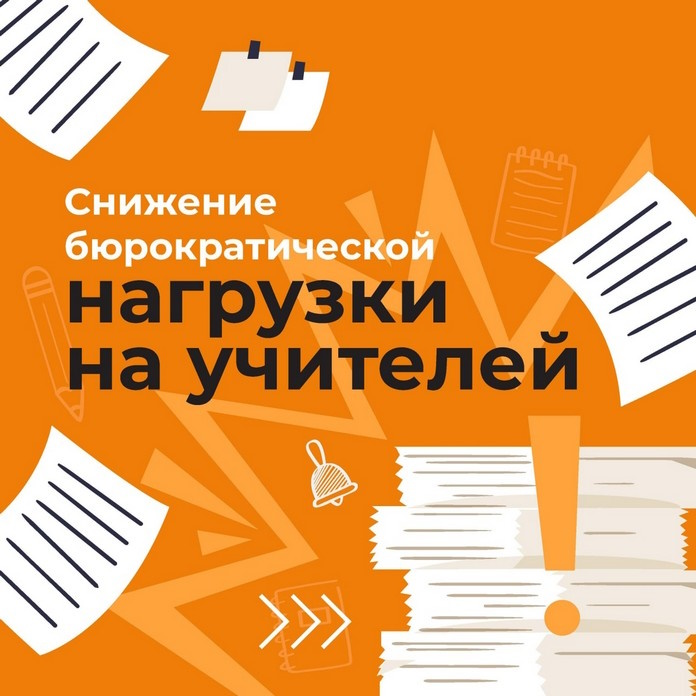 Снижение бюрократической нагрузки на учителей